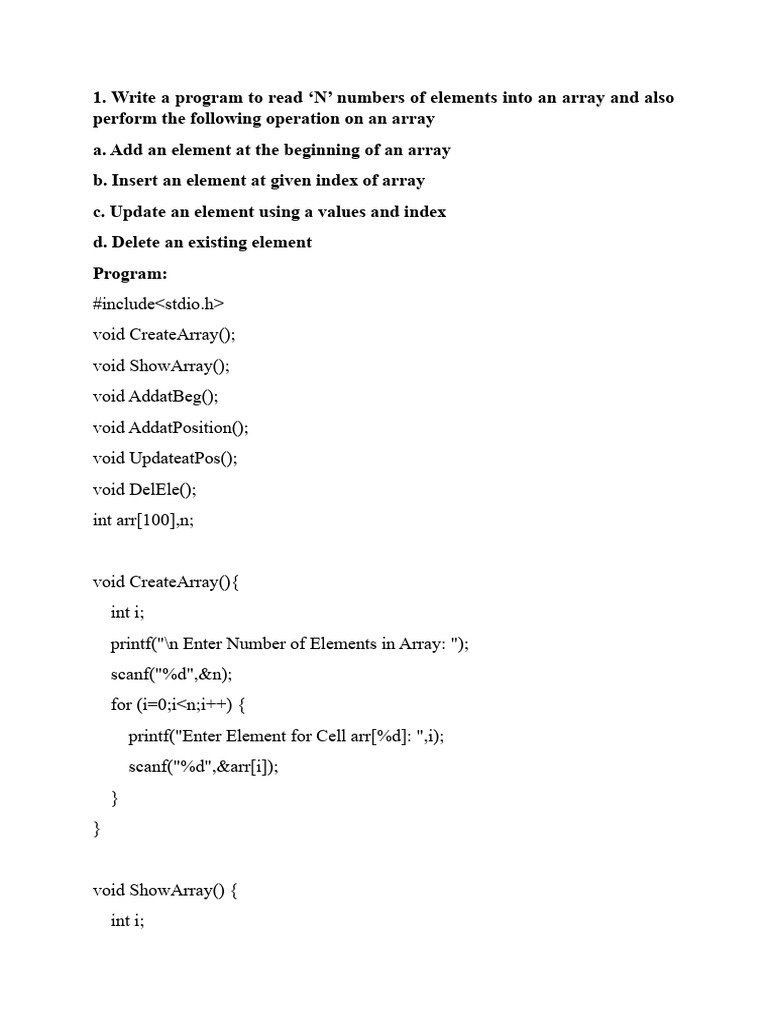 1. Write a program to read ‘N’ numbers of elements into an array and also perform the following operation on an array

a. Add an element at the beginning of an array

b. Insert an element at given index of array

c. Update an element using a values and index

d. Delete an existing element

Program:

#include<stdio.h>

void CreateArray();

void ShowArray();

void AddatBeg();

void AddatPosition();

void UpdateatPos();

void DelEle();

int arr[100],n;

void CreateArray(){
int i;
printf("\n Enter Number of Elements in Array: ");
scanf("%d",&n);
for (i=0;i<n;i++) {
printf("Enter Element for Cell arr[%d]: ",i);
scanf("%d",&arr[i]);
}
}

void ShowArray() {
int i;